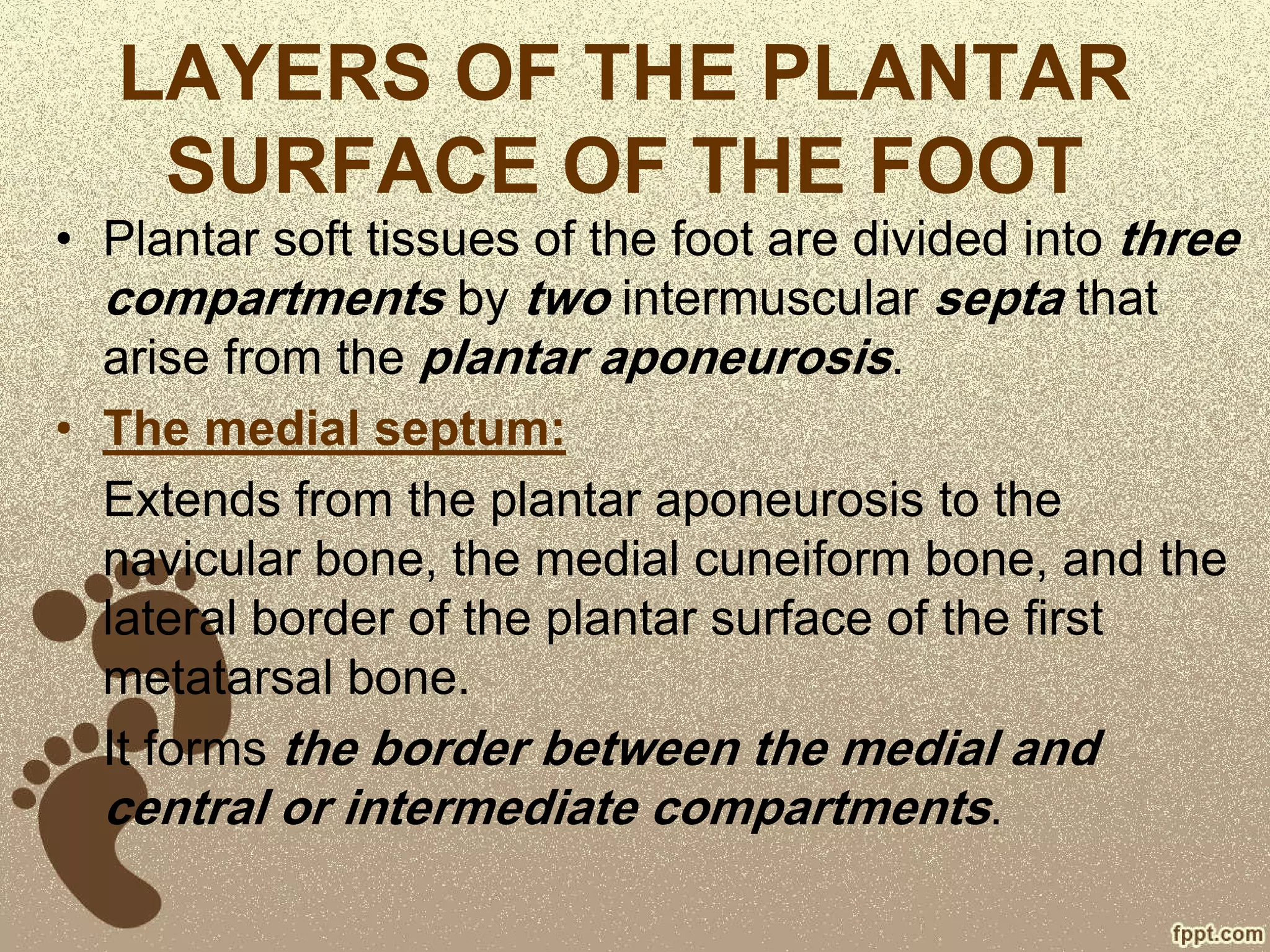 LAYERS OF THE PLANTAR SURFACE OF THE FOOT

• Plantar soft tissues of the foot are divided into three compartments by two intermuscular septa that arise from the plantar aponeurosis.

• The medial septum:

Extends from the plantar aponeurosis to the navicular bone, the medial cuneiform bone, and the lateral border of the plantar surface of the first metatarsal bone.

It forms the border between the medial and central or intermediate compartments.

fppt.com